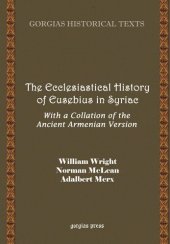 GORGIAS HISTORICAL TEXTS

The Ecclesiastical History of Eusebius in Syriac

With a Collation of the Ancient Armenian Version

William Wright
Norman McLean
Adalbert Merx

gorgias press